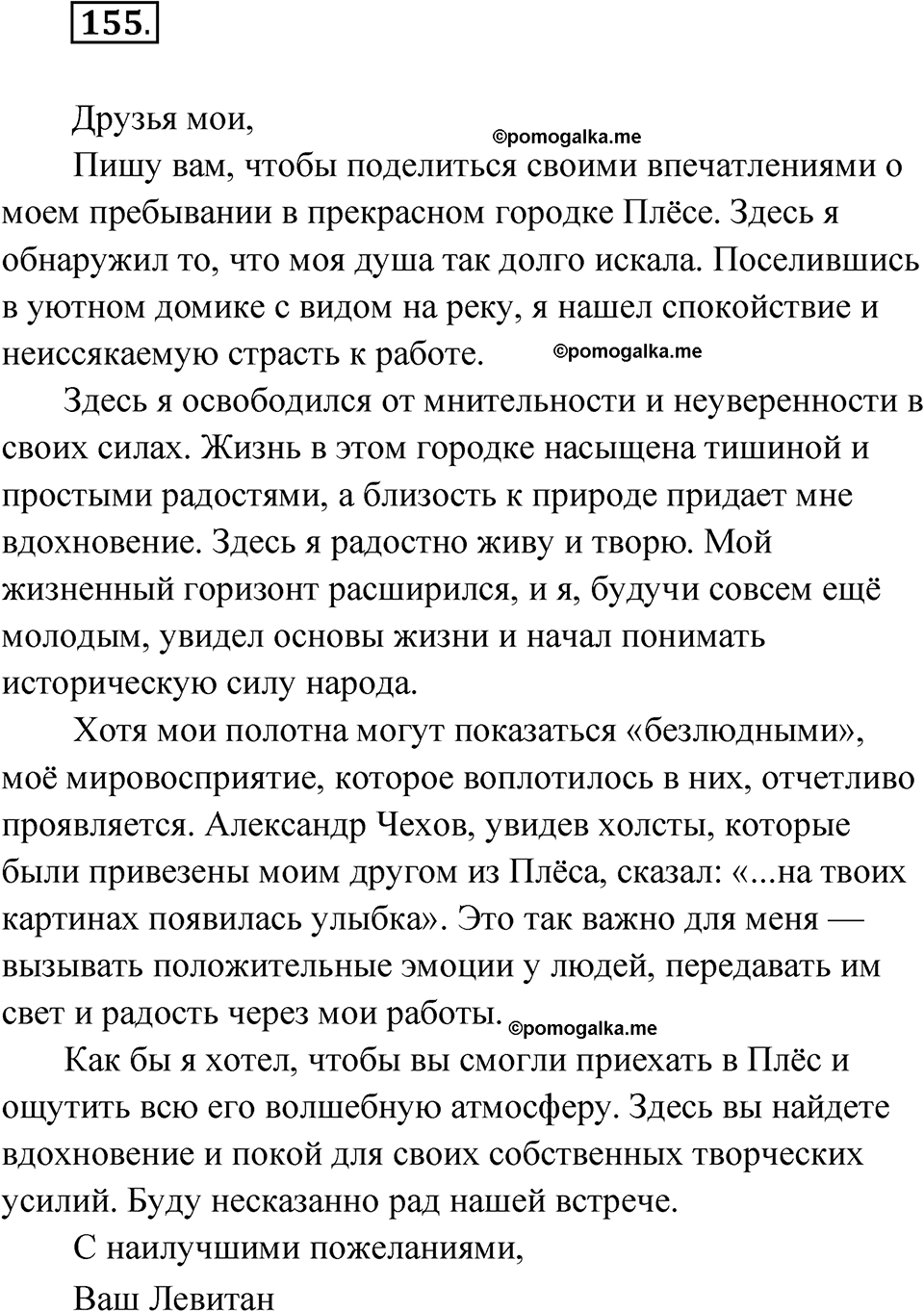 155.

Друзья мои,

©pomogalka.me

Пишу вам, чтобы поделиться своими впечатлениями о моем пребывании в прекрасном городке Плёсе. Здесь я обнаружил то, что моя душа так долго искала. Поселившись в уютном домике с видом на реку, я нашел спокойствие и неиссякаемую страсть к работе. ©pomogalka.me

Здесь я освободился от мнительности и неуверенности в своих силах. Жизнь в этом городке насыщена тишиной и простыми радостями, а близость к природе придает мне вдохновение. Здесь я радостно живу и творю. Мой жизненный горизонт расширился, и я, будучи совсем ещё молодым, увидел основы жизни и начал понимать историческую силу народа.

Хотя мои полотна могут показаться «безлюдными», моё мировосприятие, которое воплотилось в них, отчетливо проявляется. Александр Чехов, увидев холсты, которые были привезены моим другом из Плёса, сказал: «...на твоих картинах появилась улыбка». Это так важно для меня — вызывать положительные эмоции у людей, передавать им свет и радость через мои работы. ©pomogalka.me

Как бы я хотел, чтобы вы смогли приехать в Плёс и ощутить всю его волшебную атмосферу. Здесь вы найдете вдохновение и покой для своих собственных творческих усилий. Буду несказанно рад нашей встрече.

С наилучшими пожеланиями,

Ваш Левитан